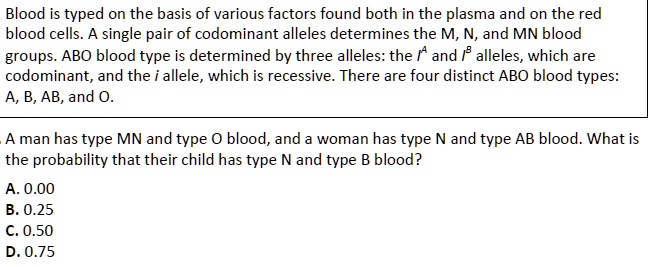 Blood is typed on the basis of various factors found both in the plasma and on the red blood cells. A single pair of codominant alleles determines the M, N, and MN blood groups. ABO blood type is determined by three alleles: the $I^A$ and $I^B$ alleles, which are codominant, and the $i$ allele, which is recessive. There are four distinct ABO blood types: A, B, AB, and O.

A man has type MN and type O blood, and a woman has type N and type AB blood. What is the probability that their child has type N and type B blood?

A. 0.00
B. 0.25
C. 0.50
D. 0.75